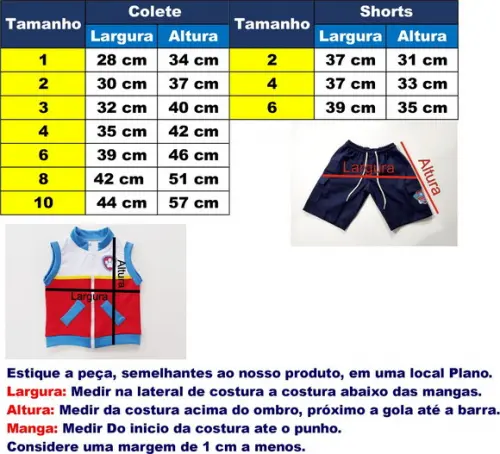 | Tamanho | Colete Largura | Colete Altura |
|---|---|---|
| 1 | 28 cm | 34 cm |
| 2 | 30 cm | 37 cm |
| 3 | 32 cm | 40 cm |
| 4 | 35 cm | 42 cm |
| 6 | 39 cm | 46 cm |
| 8 | 42 cm | 51 cm |
| 10 | 44 cm | 57 cm |

| Tamanho | Shorts Largura | Shorts Altura |
|---|---|---|
| 2 | 37 cm | 31 cm |
| 4 | 37 cm | 33 cm |
| 6 | 39 cm | 35 cm |

Largura
Altura

Altura
Largura

Estique a peça, semelhantes ao nosso produto, em uma local Plano.
Largura: Medir na lateral de costura a costura abaixo das mangas.
Altura: Medir da costura acima do ombro, próximo a gola até a barra.
Manga: Medir Do inicio da costura ate o punho.
Considere uma margem de 1 cm a menos.